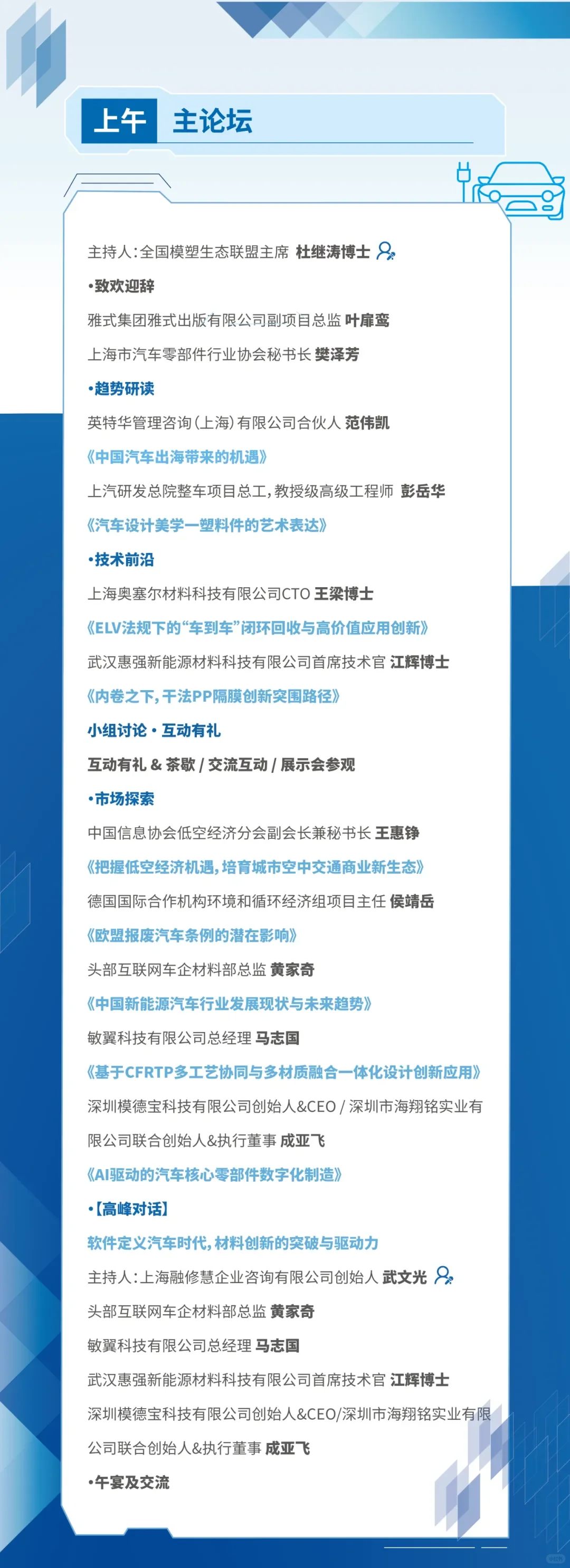 上午 主论坛

主持人：全国模塑生态联盟主席 杜继涛博士

•致欢迎辞

雅式集团雅式出版有限公司副项目总监 叶扉鸾

上海市汽车零部件行业协会秘书长 樊泽芳

•趋势研读

英特华管理咨询（上海）有限公司合伙人 范伟凯

《中国汽车出海带来的机遇》

上汽研发总院整车项目总工，教授级高级工程师 彭岳华

《汽车设计美学一塑料件的艺术表达》

•技术前沿

上海奥塞尔材料科技有限公司CTO 王梁博士

《ELV法规下的“车到车”闭环回收与高价值应用创新》

武汉惠强新能源材料科技有限公司首席技术官 江辉博士

《内卷之下，干法PP隔膜创新突围路径》

小组讨论 • 互动有礼

互动有礼 & 茶歇 / 交流互动 / 展示会参观

•市场探索

中国信息协会低空经济分会副会长兼秘书长 王惠铮

《把握低空经济机遇，培育城市空中交通商业新生态》

德国国际合作机构环境和循环经济组项目主任 侯靖岳

《欧盟报废汽车条例的潜在影响》

头部互联网车企材料部总监 黄家奇

《中国新能源汽车行业发展现状与未来趋势》

敏翼科技有限公司总经理 马志国

《基于CFRTP多工艺协同与多材质融合一体化设计创新应用》

深圳模德宝科技有限公司创始人&CEO / 深圳市海翔铭实业有限公司联合创始人&执行董事 成亚飞

《AI驱动的汽车核心零部件数字化制造》

•【高峰对话】

软件定义汽车时代，材料创新的突破与驱动力

主持人：上海融修慧企业咨询有限公司创始人 武文光

头部互联网车企材料部总监 黄家奇

敏翼科技有限公司总经理 马志国

武汉惠强新能源材料科技有限公司首席技术官 江辉博士

深圳模德宝科技有限公司创始人&CEO/深圳市海翔铭实业有限公司联合创始人&执行董事 成亚飞

•午宴及交流